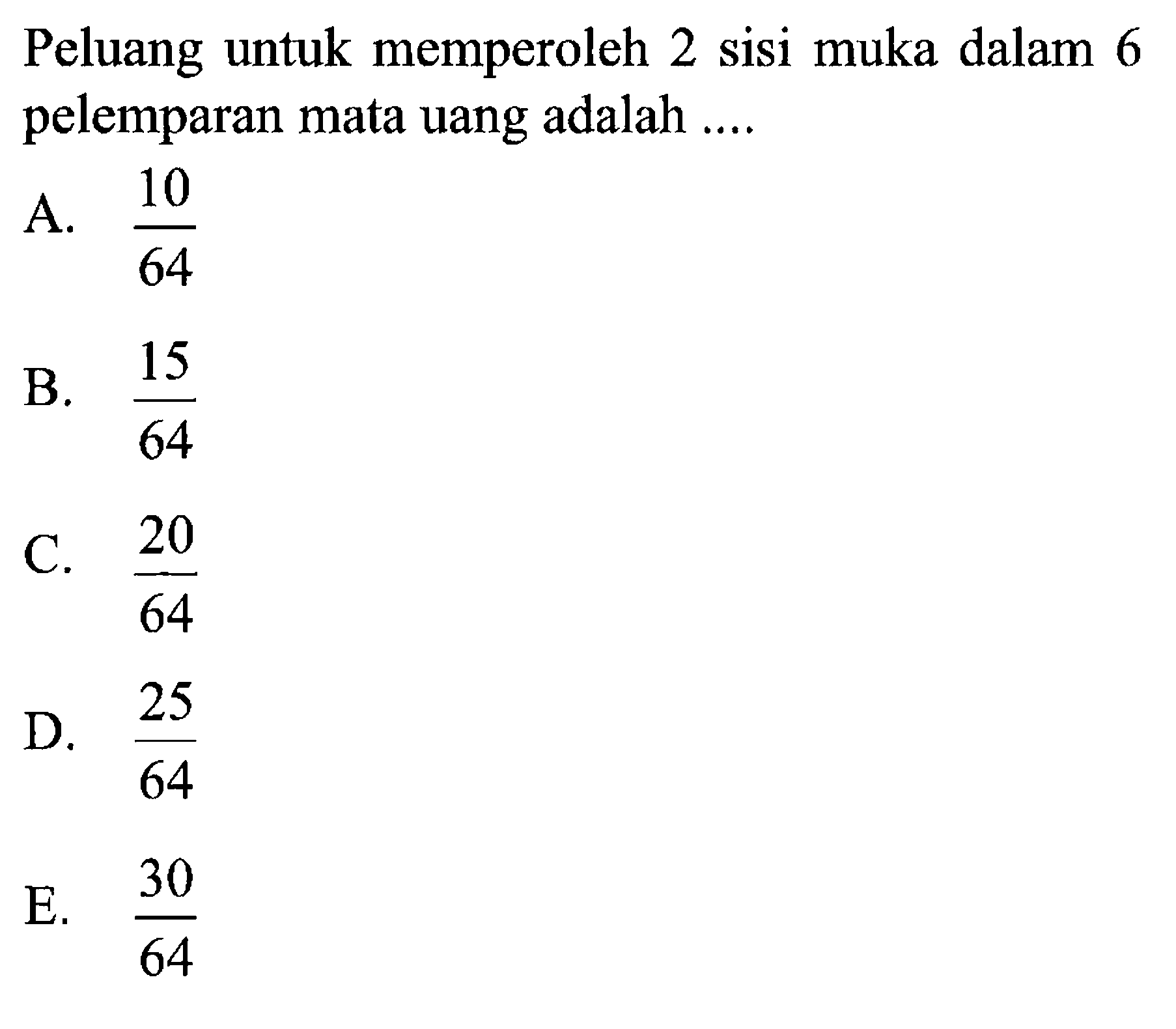 Peluang untuk memperoleh 2 sisi muka dalam 6 pelemparan mata uang adalah ....

A. $\frac{10}{64}$

B. $\frac{15}{64}$

C. $\frac{20}{64}$

D. $\frac{25}{64}$

E. $\frac{30}{64}$